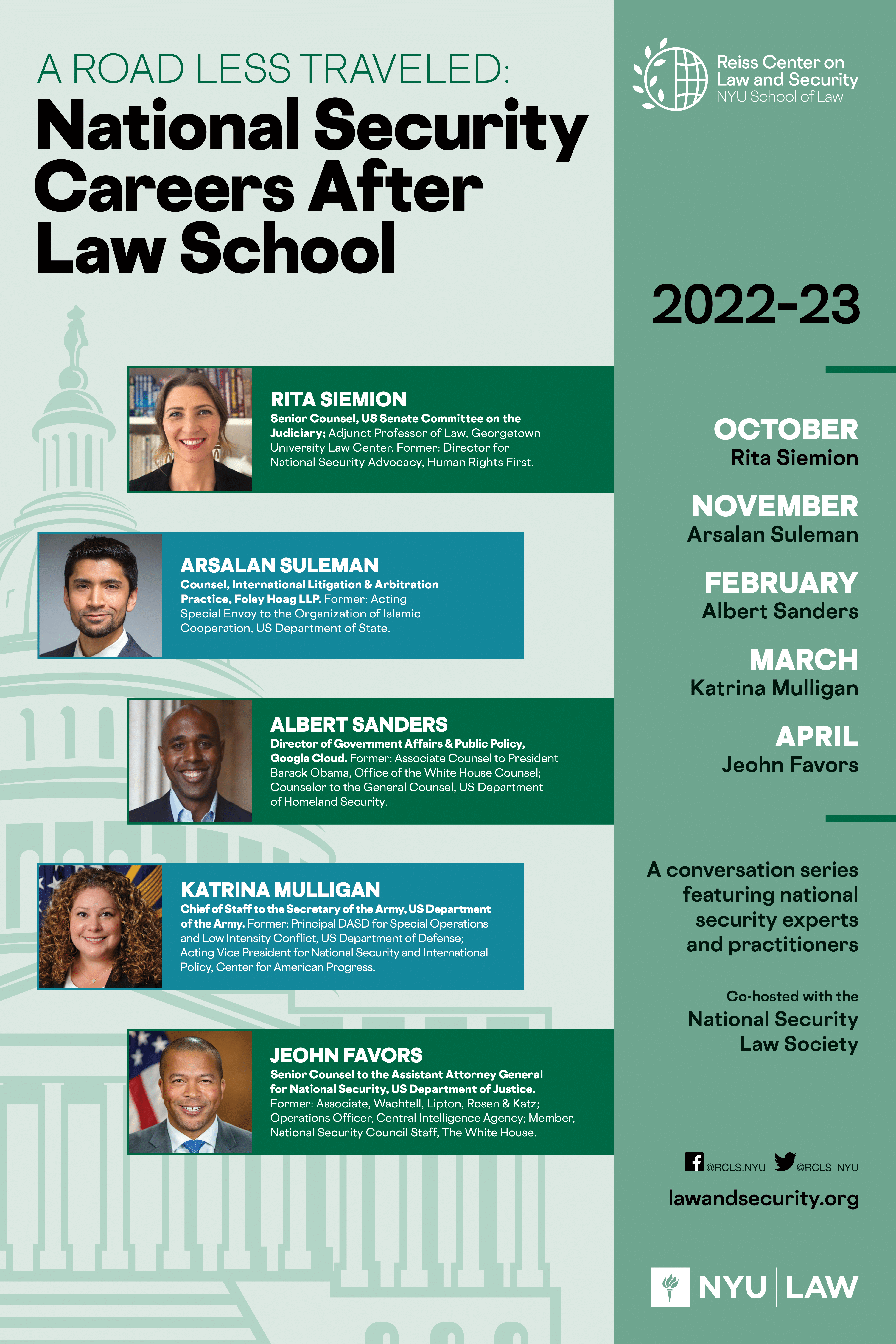 A ROAD LESS TRAVELED:
National Security Careers After Law School

RITA SIEMION
Senior Counsel, US Senate Committee on the Judiciary; Adjunct Professor of Law, Georgetown University Law Center. Former: Director for National Security Advocacy, Human Rights First.

ARSALAN SULEMAN
Counsel, International Litigation & Arbitration Practice, Foley Hoag LLP. Former: Acting Special Envoy to the Organization of Islamic Cooperation, US Department of State.

ALBERT SANDERS
Director of Government Affairs & Public Policy, Google Cloud. Former: Associate Counsel to President Barack Obama, Office of the White House Counsel; Counselor to the General Counsel, US Department of Homeland Security.

KATRINA MULLIGAN
Chief of Staff to the Secretary of the Army, US Department of the Army. Former: Principal DASD for Special Operations and Low Intensity Conflict, US Department of Defense; Acting Vice President for National Security and International Policy, Center for American Progress.

JEOHN FAVORS
Senior Counsel to the Assistant Attorney General for National Security, US Department of Justice. Former: Associate, Wachtell, Lipton, Rosen & Katz; Operations Officer, Central Intelligence Agency; Member, National Security Council Staff, The White House.

Reiss Center on Law and Security
NYU School of Law

2022-23

OCTOBER
Rita Siemion

NOVEMBER
Arsalan Suleman

FEBRUARY
Albert Sanders

MARCH
Katrina Mulligan

APRIL
Jeohn Favors

A conversation series featuring national security experts and practitioners

Co-hosted with the
National Security Law Society

@RCLS.NYU @RCLS_NYU
lawandsecurity.org

NYU | LAW